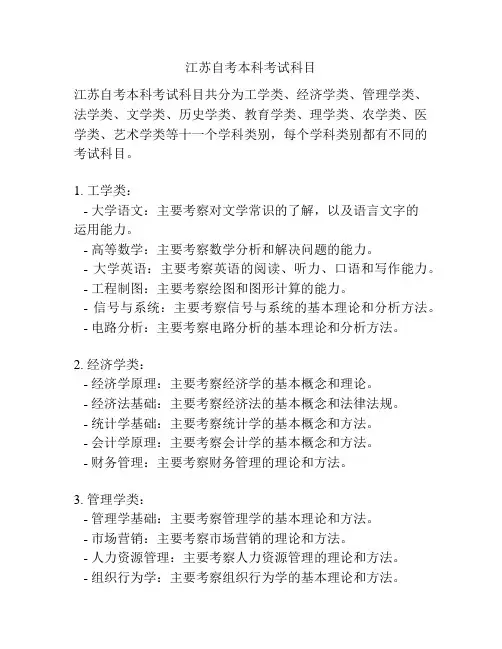 江苏自考本科考试科目

江苏自考本科考试科目共分为工学类、经济学类、管理学类、法学类、文学类、历史学类、教育学类、理学类、农学类、医学类、艺术学类等十一个学科类别，每个学科类别都有不同的考试科目。

1. 工学类：
- 大学语文：主要考察对文学常识的了解，以及语言文字的运用能力。
- 高等数学：主要考察数学分析和解决问题的能力。
- 大学英语：主要考察英语的阅读、听力、口语和写作能力。
- 工程制图：主要考察绘图和图形计算的能力。
- 信号与系统：主要考察信号与系统的基本理论和分析方法。
- 电路分析：主要考察电路分析的基本理论和分析方法。

2. 经济学类：
- 经济学原理：主要考察经济学的基本概念和理论。
- 经济法基础：主要考察经济法的基本概念和法律法规。
- 统计学基础：主要考察统计学的基本概念和方法。
- 会计学原理：主要考察会计学的基本概念和方法。
- 财务管理：主要考察财务管理的理论和方法。

3. 管理学类：
- 管理学基础：主要考察管理学的基本理论和方法。
- 市场营销：主要考察市场营销的理论和方法。
- 人力资源管理：主要考察人力资源管理的理论和方法。
- 组织行为学：主要考察组织行为学的基本理论和方法。